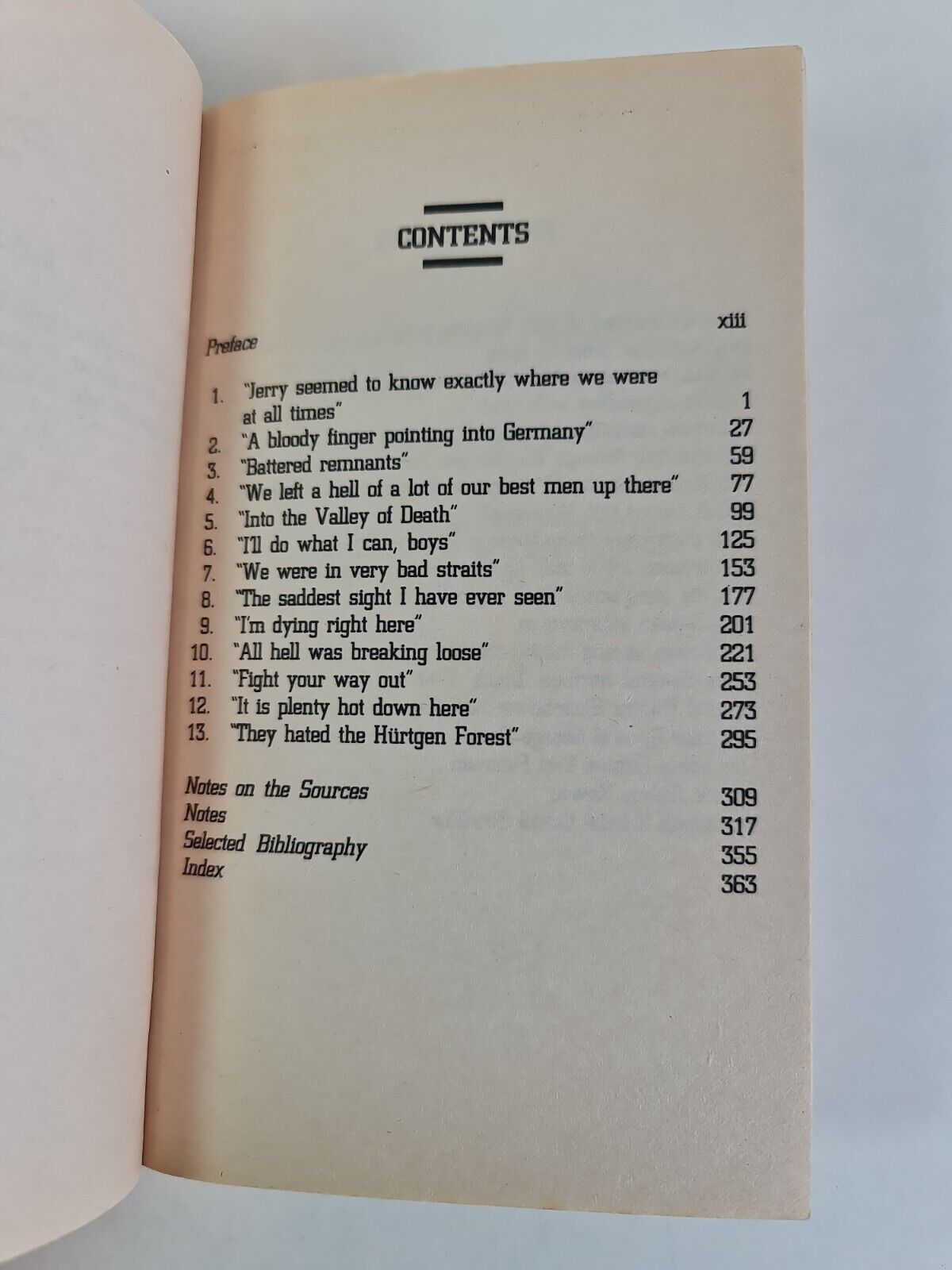 CONTENTS

Preface xiii

1. "Jerry seemed to know exactly where we were at all times" 1
2. "A bloody finger pointing into Germany" 27
3. "Battered remnants" 59
4. "We left a hell of a lot of our best men up there" 77
5. "Into the Valley of Death" 99
6. "I'll do what I can, boys" 125
7. "We were in very bad straits" 153
8. "The saddest sight I have ever seen" 177
9. "I'm dying right here" 201
10. "All hell was breaking loose" 221
11. "Fight your way out" 253
12. "It is plenty hot down here" 273
13. "They hated the Hürtgen Forest" 295

Notes on the Sources 309
Notes 317
Selected Bibliography 355
Index 363